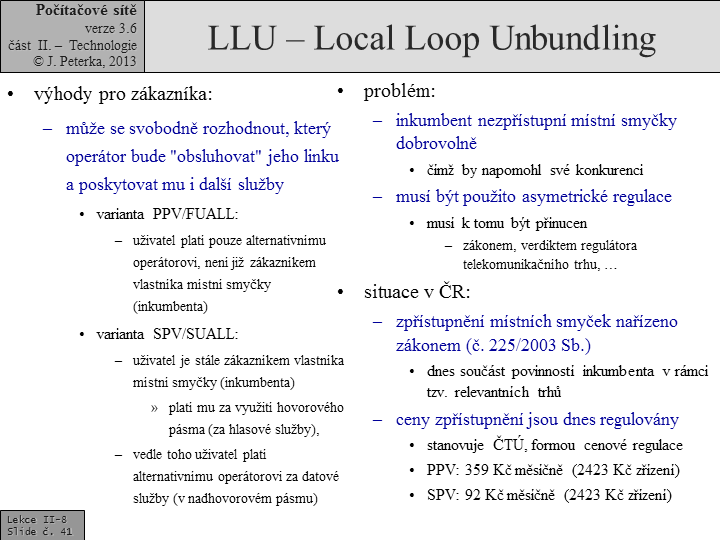 Počítačové sítě
verze 3.6
část II. – Technologie
© J. Peterka, 2013

LLU – Local Loop Unbundling

• výhody pro zákazníka:
– může se svobodně rozhodnout, který operátor bude "obsluhovat" jeho linku a poskytovat mu i další služby
• varianta PPV/FUALL:
– uživatel platí pouze alternativnímu operátorovi, není již zákazníkem vlastníka místní smyčky (inkumbenta)
• varianta SPV/SUALL:
– uživatel je stále zákazníkem vlastníka místní smyčky (inkumbenta)
» platí mu za využití hovorového pásma (za hlasové služby),
– vedle toho uživatel platí alternativnímu operátorovi za datové služby (v nadhovorovém pásmu)

• problém:
– inkumbent nezpřístupní místní smyčky dobrovolně
• čímž by napomohl své konkurenci
– musí být použito asymetrické regulace
• musí k tomu být přinucen
– zákonem, verdiktem regulátora telekomunikačního trhu, …
• situace v ČR:
– zpřístupnění místních smyček nařízeno zákonem (č. 225/2003 Sb.)
• dnes součást povinností inkumbenta v rámci tzv. relevantních trhů
– ceny zpřístupnění jsou dnes regulovány
• stanovuje ČTÚ, formou cenové regulace
• PPV: 359 Kč měsíčně (2423 Kč zřízení)
• SPV: 92 Kč měsíčně (2423 Kč zřízení)

Lekce II-8
Slide č. 41